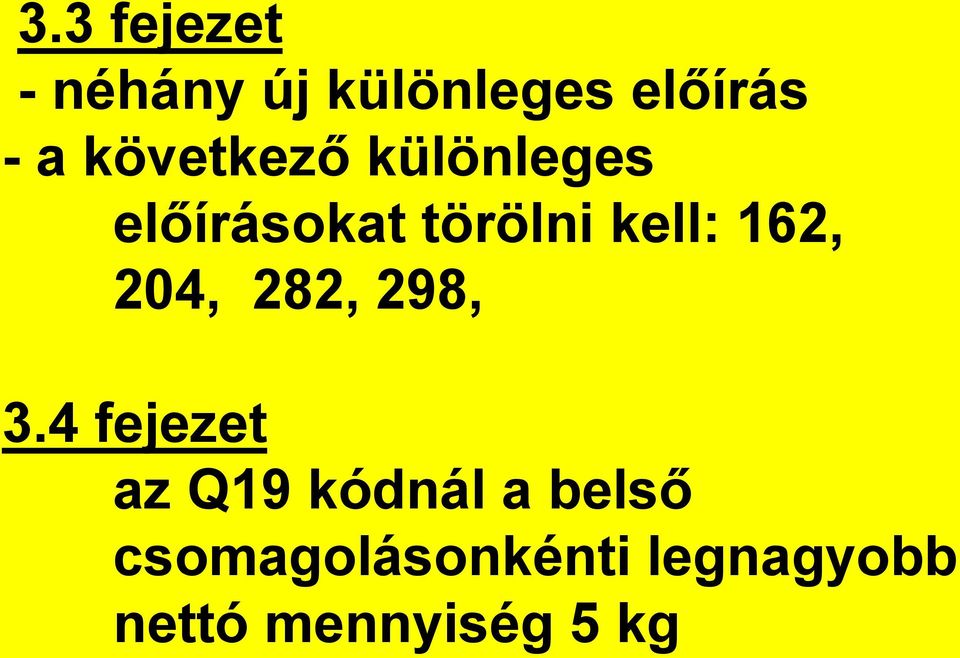 3.3 fejezet

- néhány új különleges előírás

- a következő különleges előírásokat törölni kell: 162, 204, 282, 298,

3.4 fejezet

az Q19 kódnál a belső csomagolásonkénti legnagyobb nettó mennyiség 5 kg